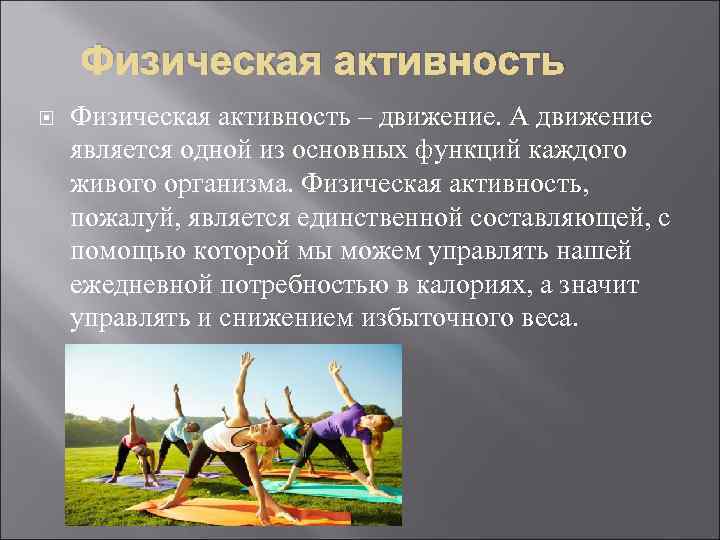 Физическая активность

Физическая активность – движение. А движение является одной из основных функций каждого живого организма. Физическая активность, пожалуй, является единственной составляющей, с помощью которой мы можем управлять нашей ежедневной потребностью в калориях, а значит управлять и снижением избыточного веса.